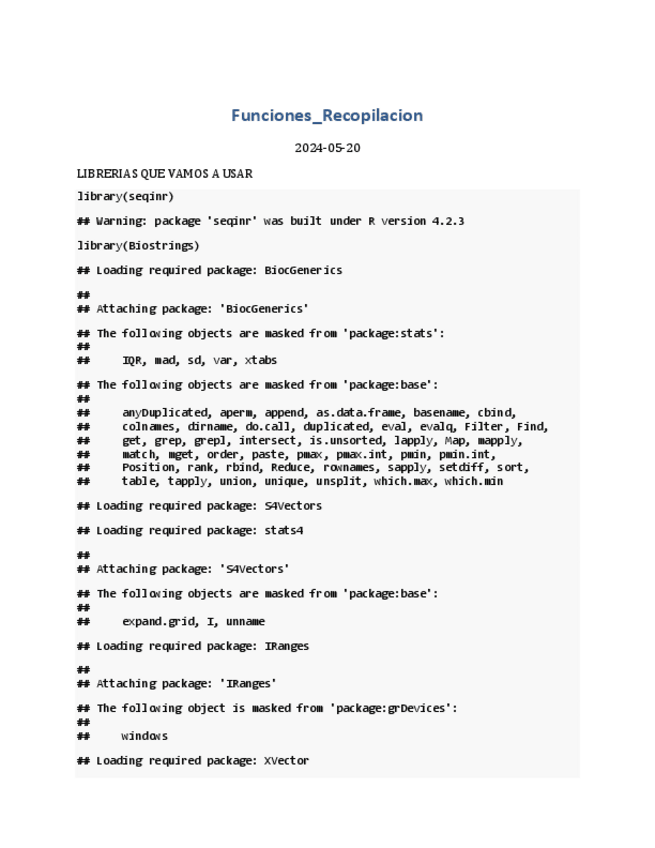 Funciones_Recopilacion

2024-05-20

LIBRERIAS QUE VAMOS A USAR

library(seqinr)

## Warning: package 'seqinr' was built under R version 4.2.3

library(Biostrings)

## Loading required package: BiocGenerics

##
## Attaching package: 'BiocGenerics'

## The following objects are masked from 'package:stats':
##
##     IQR, mad, sd, var, xtabs

## The following objects are masked from 'package:base':
##
##     anyDuplicated, aperm, append, as.data.frame, basename, cbind,
##     colnames, dirname, do.call, duplicated, eval, evalq, Filter, Find,
##     get, grep, grepl, intersect, is.unsorted, lapply, Map, mapply,
##     match, mget, order, paste, pmax, pmax.int, pmin, pmin.int,
##     Position, rank, rbind, Reduce, rownames, sapply, setdiff, sort,
##     table, tapply, union, unique, unsplit, which.max, which.min

## Loading required package: S4Vectors

## Loading required package: stats4

##
## Attaching package: 'S4Vectors'

## The following objects are masked from 'package:base':
##
##     expand.grid, I, unname

## Loading required package: IRanges

##
## Attaching package: 'IRanges'

## The following object is masked from 'package:grDevices':
##
##     windows

## Loading required package: XVector